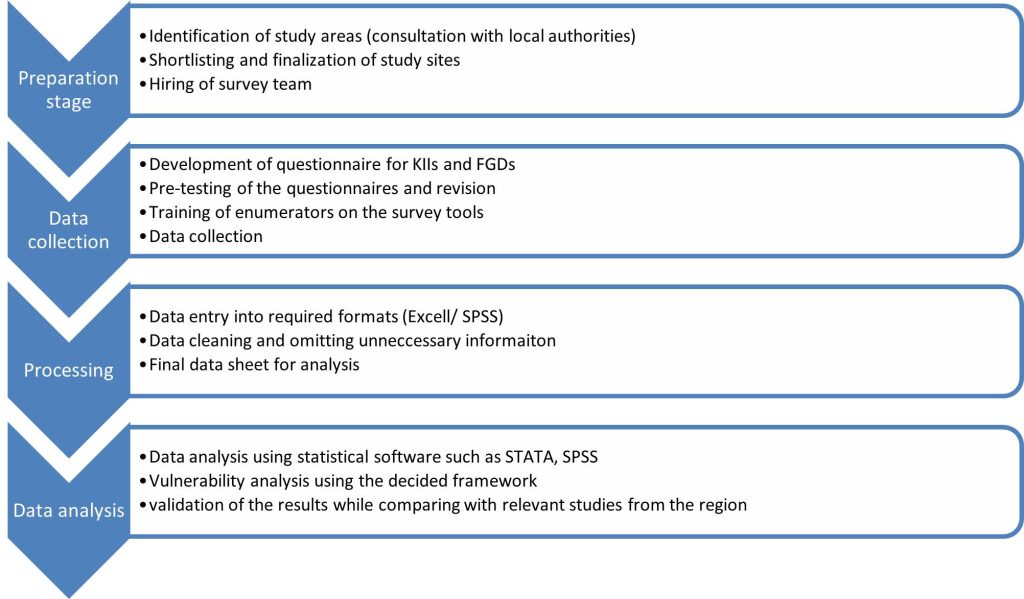 Preparation stage

• Identification of study areas (consultation with local authorities)
• Shortlisting and finalization of study sites
• Hiring of survey team

Data collection

• Development of questionnaire for KIIs and FGDs
• Pre-testing of the questionnaires and revision
• Training of enumerators on the survey tools
• Data collection

Processing

• Data entry into required formats (Excell/ SPSS)
• Data cleaning and omitting unneccessary informaiton
• Final data sheet for analysis

Data analysis

• Data analysis using statistical software such as STATA, SPSS
• Vulnerability analysis using the decided framework
• validation of the results while comparing with relevant studies from the region